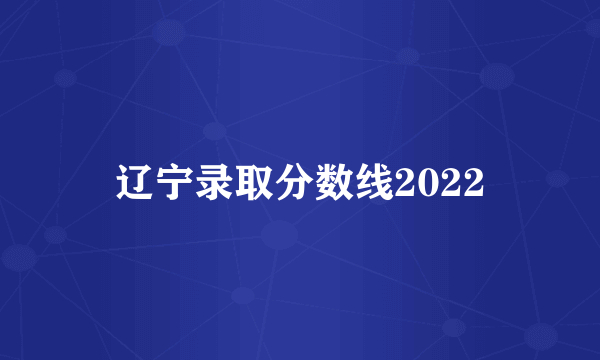 辽宁录取分数线2022